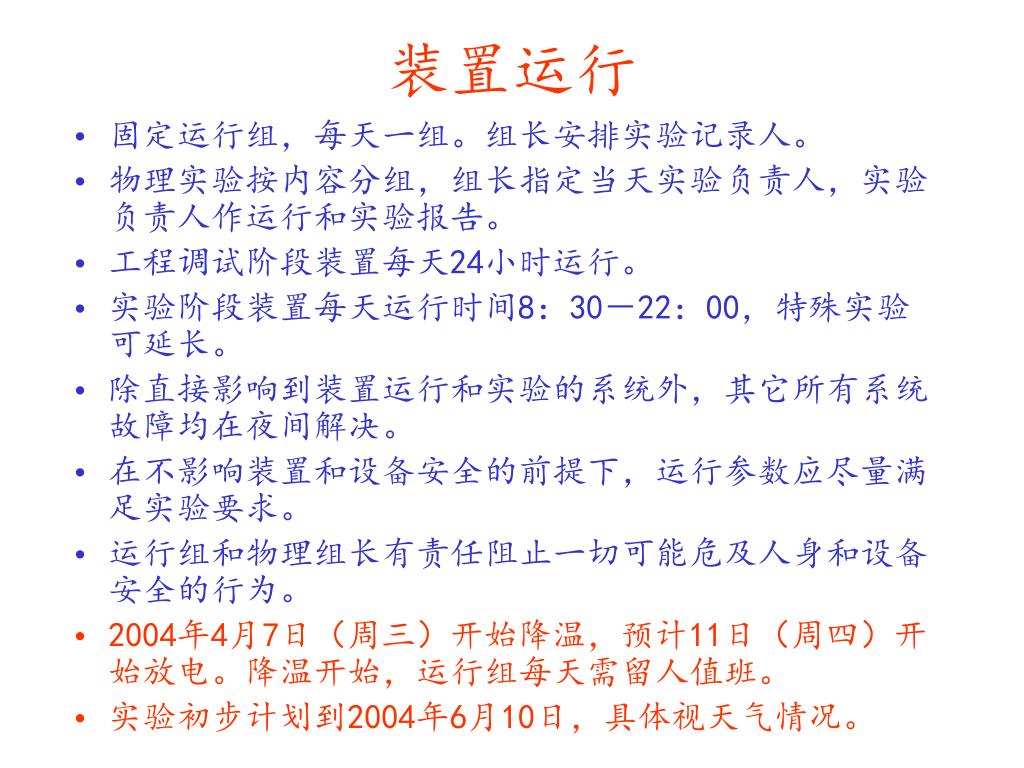 装置运行

• 固定运行组，每天一组。组长安排实验记录人。
• 物理实验按内容分组，组长指定当天实验负责人，实验负责人作运行和实验报告。
• 工程调试阶段装置每天24小时运行。
• 实验阶段装置每天运行时间8：30－22：00，特殊实验可延长。
• 除直接影响到装置运行和实验的系统外，其它所有系统故障均在夜间解决。
• 在不影响装置和设备安全的前提下，运行参数应尽量满足实验要求。
• 运行组和物理组长有责任阻止一切可能危及人身和设备安全的行为。
• 2004年4月7日（周三）开始降温，预计11日（周四）开始放电。降温开始，运行组每天需留人值班。
• 实验初步计划到2004年6月10日，具体视天气情况。